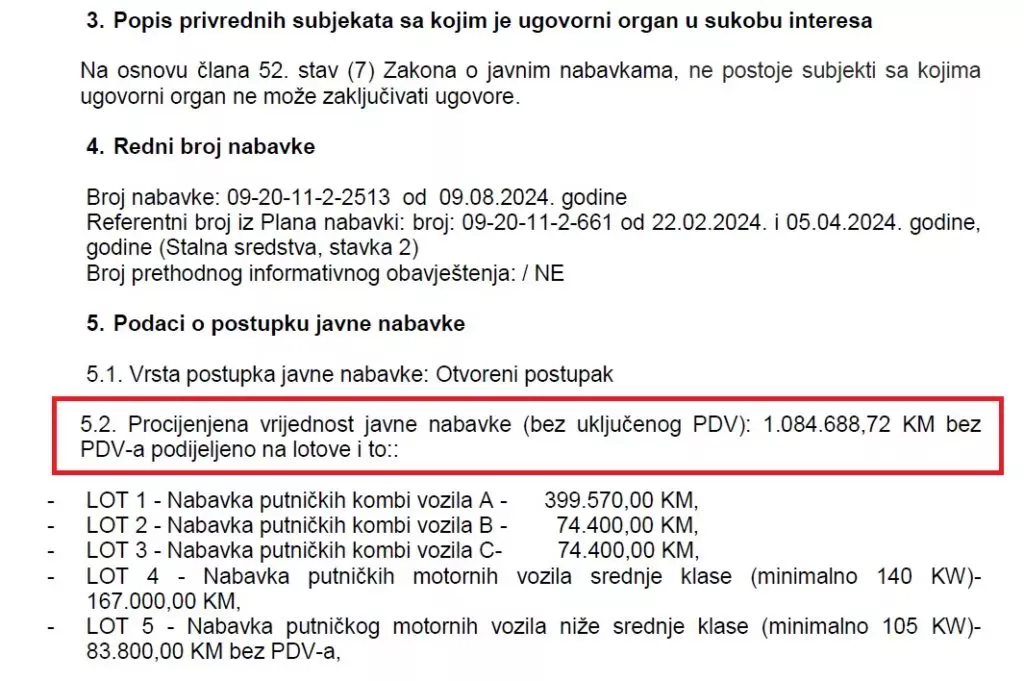 3. Popis privrednih subjekata sa kojim je ugovorni organ u sukobu interesa

Na osnovu člana 52. stav (7) Zakona o javnim nabavkama, ne postoje subjekti sa kojima ugovorni organ ne može zaključivati ugovore.

4. Redni broj nabavke

Broj nabavke: 09-20-11-2-2513 od 09.08.2024. godine
Referentni broj iz Plana nabavki: broj: 09-20-11-2-661 od 22.02.2024. i 05.04.2024. godine, godine (Stalna sredstva, stavka 2)
Broj prethodnog informativnog obavještenja: / NE

5. Podaci o postupku javne nabavke

5.1. Vrsta postupka javne nabavke: Otvoreni postupak

5.2. Procijenjena vrijednost javne nabavke (bez uključenog PDV): 1.084.688,72 KM bez PDV-a podijeljeno na lotove i to::

- LOT 1 - Nabavka putničkih kombi vozila A - 399.570,00 KM,
- LOT 2 - Nabavka putničkih kombi vozila B - 74.400,00 KM,
- LOT 3 - Nabavka putničkih kombi vozila C- 74.400,00 KM,
- LOT 4 - Nabavka putničkih motornih vozila srednje klase (minimalno 140 KW)- 167.000,00 KM,
- LOT 5 - Nabavka putničkog motornih vozila niže srednje klase (minimalno 105 KW)- 83.800,00 KM bez PDV-a,